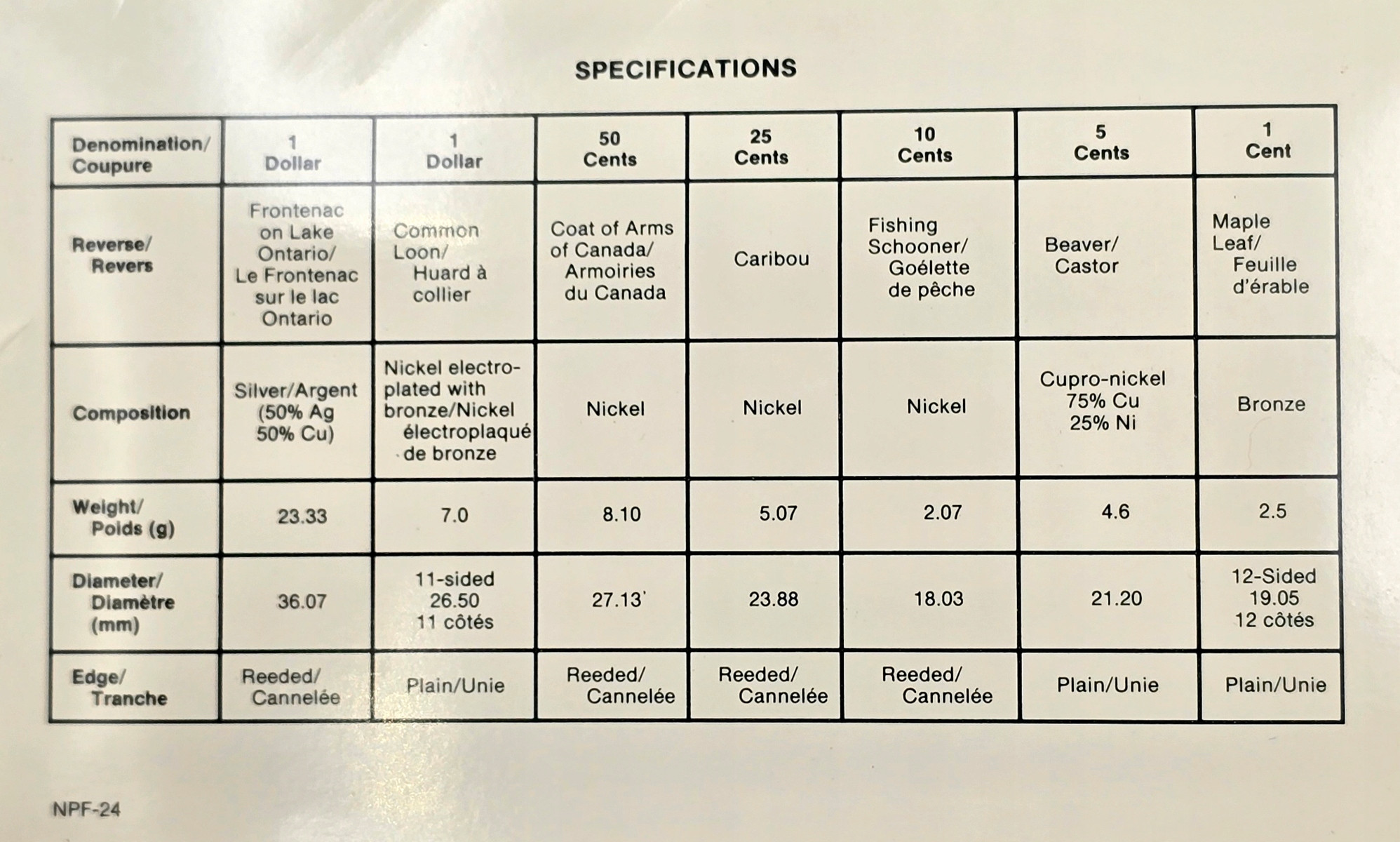 SPECIFICATIONS

| Denomination/ Coupure | 1 Dollar | 1 Dollar | 50 Cents | 25 Cents | 10 Cents | 5 Cents | 1 Cent |
|---|---|---|---|---|---|---|---|
| Reverse/ Revers | Frontenac on Lake Ontario/ Le Frontenac sur le lac Ontario | Common Loon/ Huard à collier | Coat of Arms of Canada/ Armoiries du Canada | Caribou | Fishing Schooner/ Goélette de pêche | Beaver/ Castor | Maple Leaf/ Feuille d'érable |
| Composition | Silver/Argent (50% Ag 50% Cu) | Nickel electroplated with bronze/Nickel électroplaqué de bronze | Nickel | Nickel | Nickel | Cupro-nickel 75% Cu 25% Ni | Bronze |
| Weight/ Poids (g) | 23.33 | 7.0 | 8.10 | 5.07 | 2.07 | 4.6 | 2.5 |
| Diameter/ Diamètre (mm) | 36.07 | 11-sided 26.50 11 côtés | 27.13 | 23.88 | 18.03 | 21.20 | 12-Sided 19.05 12 côtés |
| Edge/ Tranche | Reeded/ Cannelée | Plain/Unie | Reeded/ Cannelée | Reeded/ Cannelée | Reeded/ Cannelée | Plain/Unie | Plain/Unie |

NPF-24